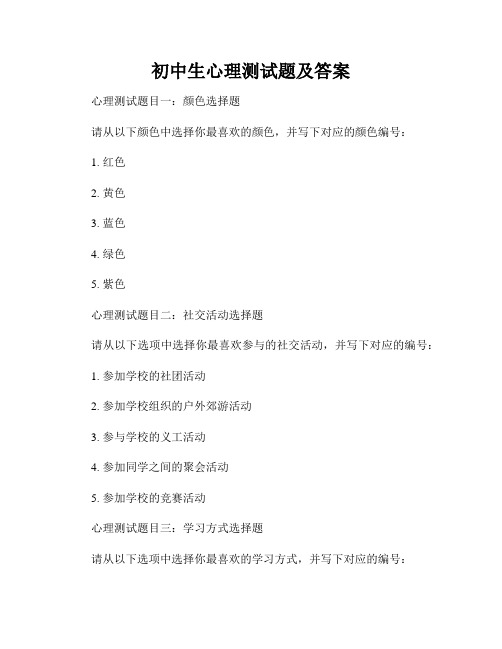 初中生心理测试题及答案

心理测试题目一：颜色选择题

请从以下颜色中选择你最喜欢的颜色，并写下对应的颜色编号：

1. 红色

2. 黄色

3. 蓝色

4. 绿色

5. 紫色

心理测试题目二：社交活动选择题

请从以下选项中选择你最喜欢参与的社交活动，并写下对应的编号：

1. 参加学校的社团活动

2. 参加学校组织的户外郊游活动

3. 参与学校的义工活动

4. 参加同学之间的聚会活动

5. 参加学校的竞赛活动

心理测试题目三：学习方式选择题

请从以下选项中选择你最喜欢的学习方式，并写下对应的编号：